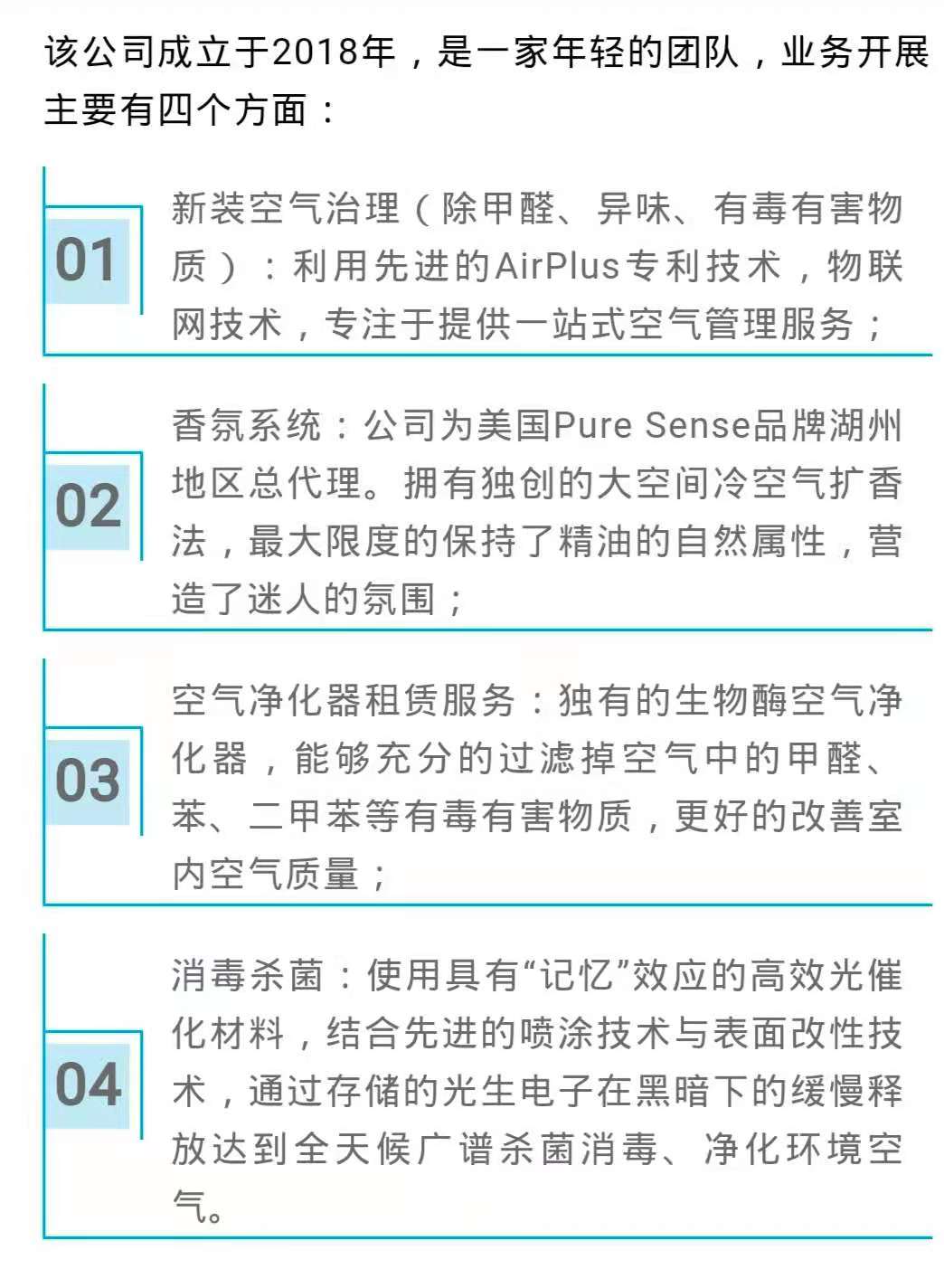 该公司成立于2018年，是一家年轻的团队，业务开展主要有四个方面：

01

新装空气治理（除甲醛、异味、有毒有害物质）：利用先进的AirPlus专利技术，物联网技术，专注于提供一站式空气管理服务；

02

香氛系统：公司为美国Pure Sense品牌湖州地区总代理。拥有独创的大空间冷空气扩香法，最大限度的保持了精油的自然属性，营造了迷人的氛围；

03

空气净化器租赁服务：独有的生物酶空气净化器，能够充分的过滤掉空气中的甲醛、苯、二甲苯等有毒有害物质，更好的改善室内空气质量；

04

消毒杀菌：使用具有“记忆”效应的高效光催化材料，结合先进的喷涂技术与表面改性技术，通过存储的光生电子在黑暗下的缓慢释放达到全天候广谱杀菌消毒、净化环境空气。